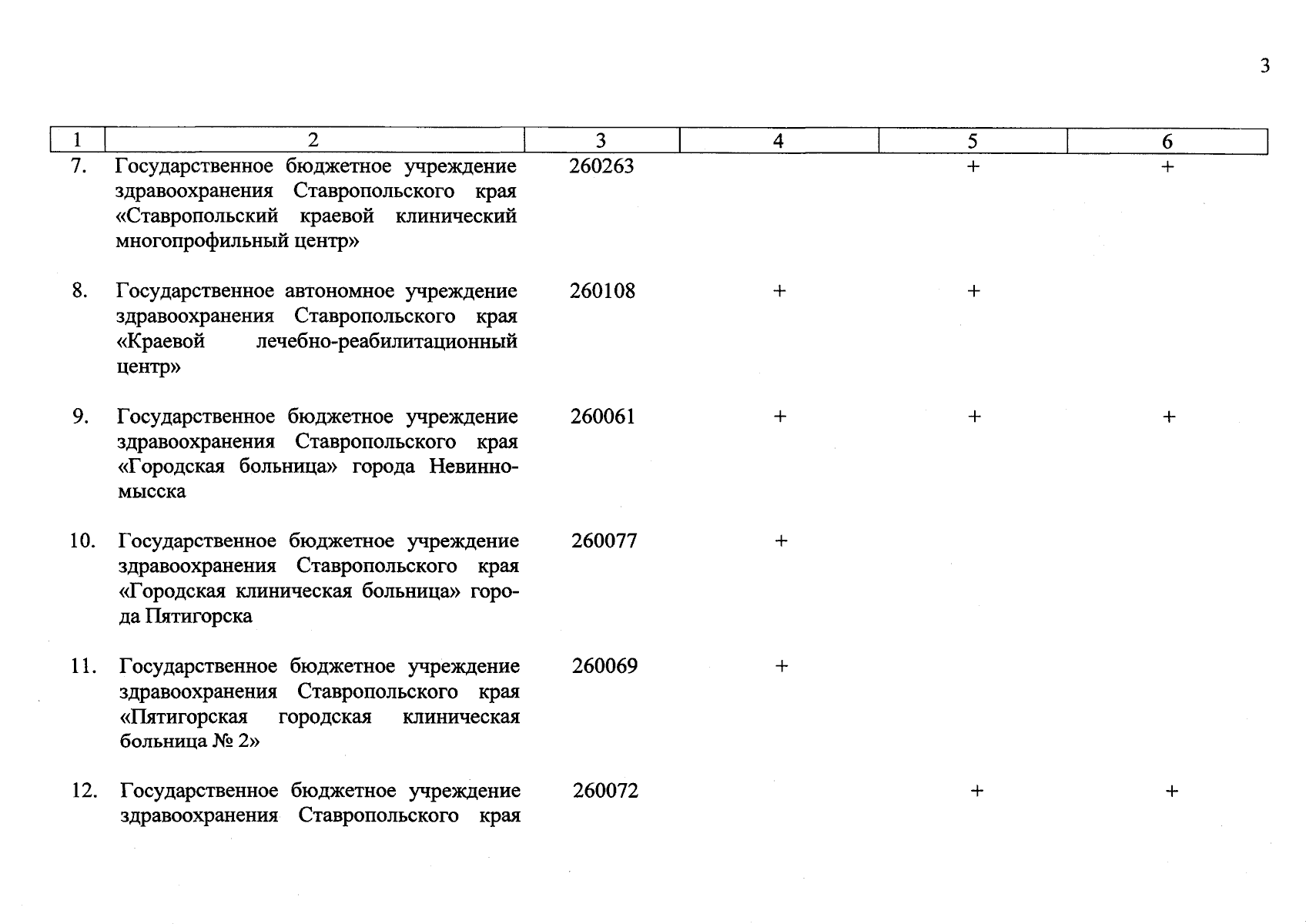 3

| 1 | 2 | 3 | 4 | 5 | 6 |
|---|---|---|---|---|---|
| 7. | Государственное бюджетное учреждение здравоохранения Ставропольского края «Ставропольский краевой клинический многопрофильный центр» | 260263 |  | + | + |
| 8. | Государственное автономное учреждение здравоохранения Ставропольского края «Краевой лечебно-реабилитационный центр» | 260108 | + | + |  |
| 9. | Государственное бюджетное учреждение здравоохранения Ставропольского края «Городская больница» города Невинномысска | 260061 | + | + | + |
| 10. | Государственное бюджетное учреждение здравоохранения Ставропольского края «Городская клиническая больница» города Пятигорска | 260077 | + |  |  |
| 11. | Государственное бюджетное учреждение здравоохранения Ставропольского края «Пятигорская городская клиническая больница № 2» | 260069 | + |  |  |
| 12. | Государственное бюджетное учреждение здравоохранения Ставропольского края | 260072 |  | + | + |